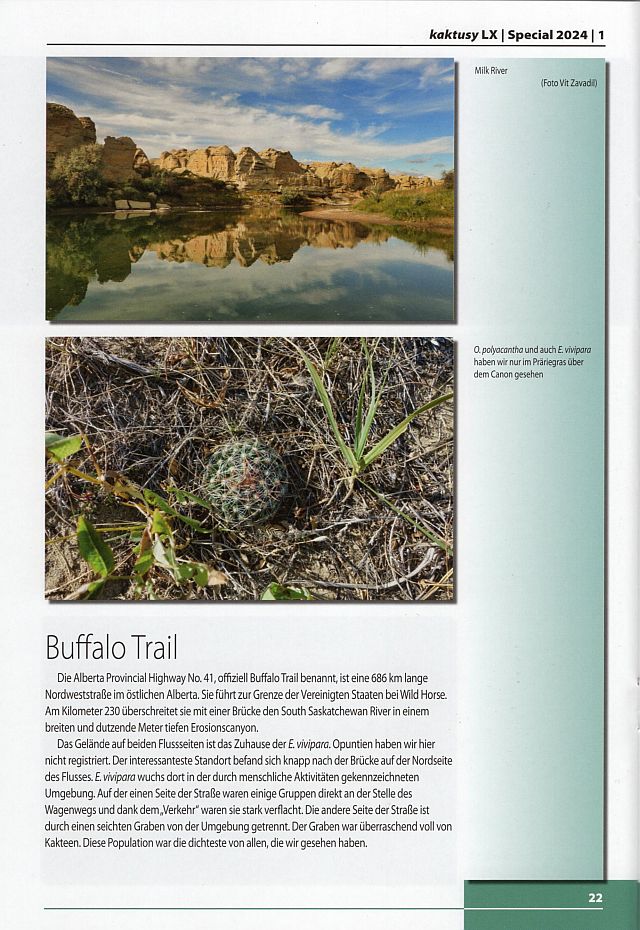 kaktusy LX | Special 2024 | 1

Milk River
(Foto Vít Zavadil)

O. polyacantha und auch E. vivipara haben wir nur im Präriegras über dem Canon gesehen

Buffalo Trail

Die Alberta Provincial Highway No. 41, offiziell Buffalo Trail benannt, ist eine 686 km lange Nordweststraße im östlichen Alberta. Sie führt zur Grenze der Vereinigten Staaten bei Wild Horse. Am Kilometer 230 überschreitet sie mit einer Brücke den South Saskatchewan River in einem breiten und dutzende Meter tiefen Erosionscanyon.

Das Gelände auf beiden Flussseiten ist das Zuhause der E. vivipara. Opuntien haben wir hier nicht registriert. Der interessanteste Standort befand sich knapp nach der Brücke auf der Nordseite des Flusses. E. vivipara wuchs dort in der durch menschliche Aktivitäten gekennzeichneten Umgebung. Auf der einen Seite der Straße waren einige Gruppen direkt an der Stelle des Wagenwegs und dank dem „Verkehr" waren sie stark verflacht. Die andere Seite der Straße ist durch einen seichten Graben von der Umgebung getrennt. Der Graben war überraschend voll von Kakteen. Diese Population war die dichteste von allen, die wir gesehen haben.

22